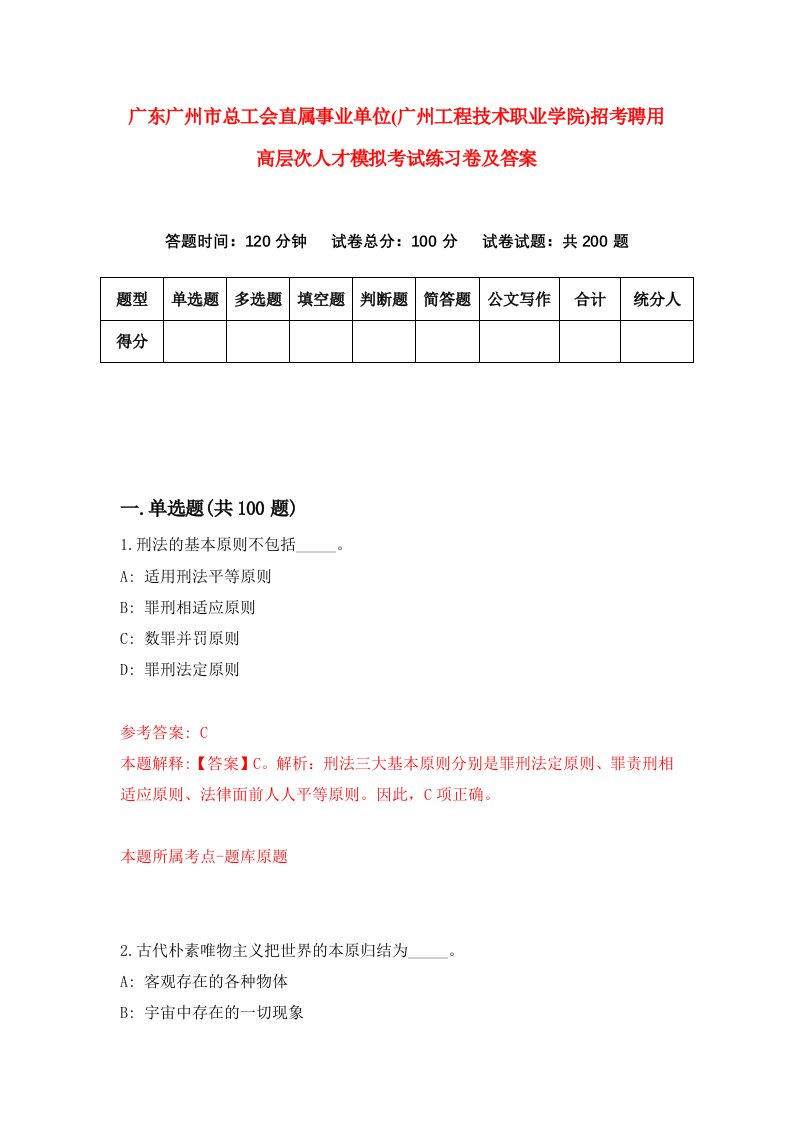 广东广州市总工会直属事业单位(广州工程技术职业学院)招考聘用高层次人才模拟考试练习卷及答案

答题时间：120 分钟　试卷总分：100 分　试卷试题：共 200 题

| 题型 | 单选题 | 多选题 | 填空题 | 判断题 | 简答题 | 公文写作 | 合计 | 统分人 |
|---|---|---|---|---|---|---|---|---|
| 得分 | | | | | | | | |

一.单选题(共 100 题)

1.刑法的基本原则不包括_____。
A: 适用刑法平等原则
B: 罪刑相适应原则
C: 数罪并罚原则
D: 罪刑法定原则

参考答案: C
本题解释:【答案】C。解析：刑法三大基本原则分别是罪刑法定原则、罪责刑相适应原则、法律面前人人平等原则。因此，C 项正确。

本题所属考点-题库原题

2.古代朴素唯物主义把世界的本原归结为_____。
A: 客观存在的各种物体
B: 宇宙中存在的一切现象